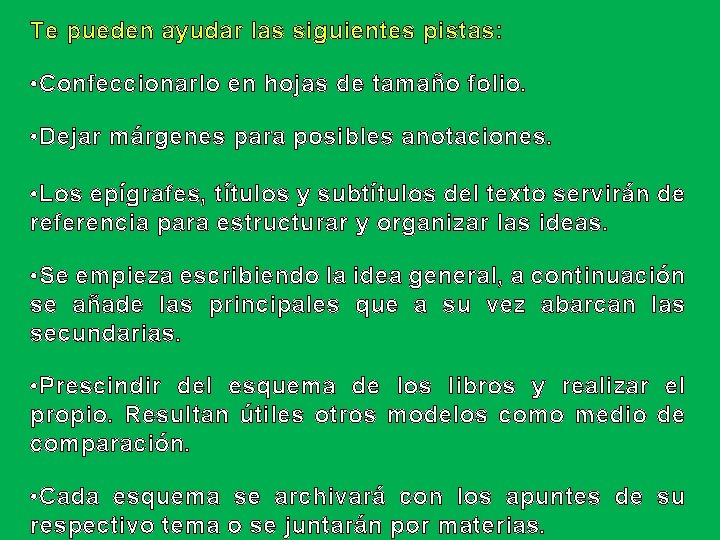 Te pueden ayudar las siguientes pistas:

•Confeccionarlo en hojas de tamaño folio.

•Dejar márgenes para posibles anotaciones.

•Los epígrafes, títulos y subtítulos del texto servirán de referencia para estructurar y organizar las ideas.

•Se empieza escribiendo la idea general, a continuación se añade las principales que a su vez abarcan las secundarias.

•Prescindir del esquema de los libros y realizar el propio. Resultan útiles otros modelos como medio de comparación.

•Cada esquema se archivará con los apuntes de su respectivo tema o se juntarán por materias.